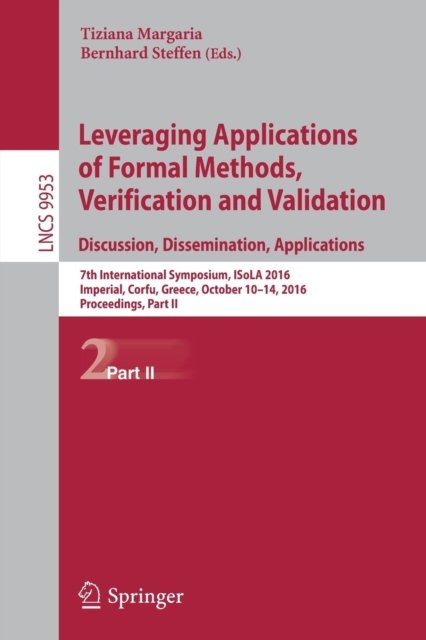 Tiziana Margaria
Bernhard Steffen (Eds.)

LNCS 9953

Leveraging Applications of Formal Methods, Verification and Validation

Discussion, Dissemination, Applications

7th International Symposium, ISoLA 2016
Imperial, Corfu, Greece, October 10–14, 2016
Proceedings, Part II

2 Part II

Springer